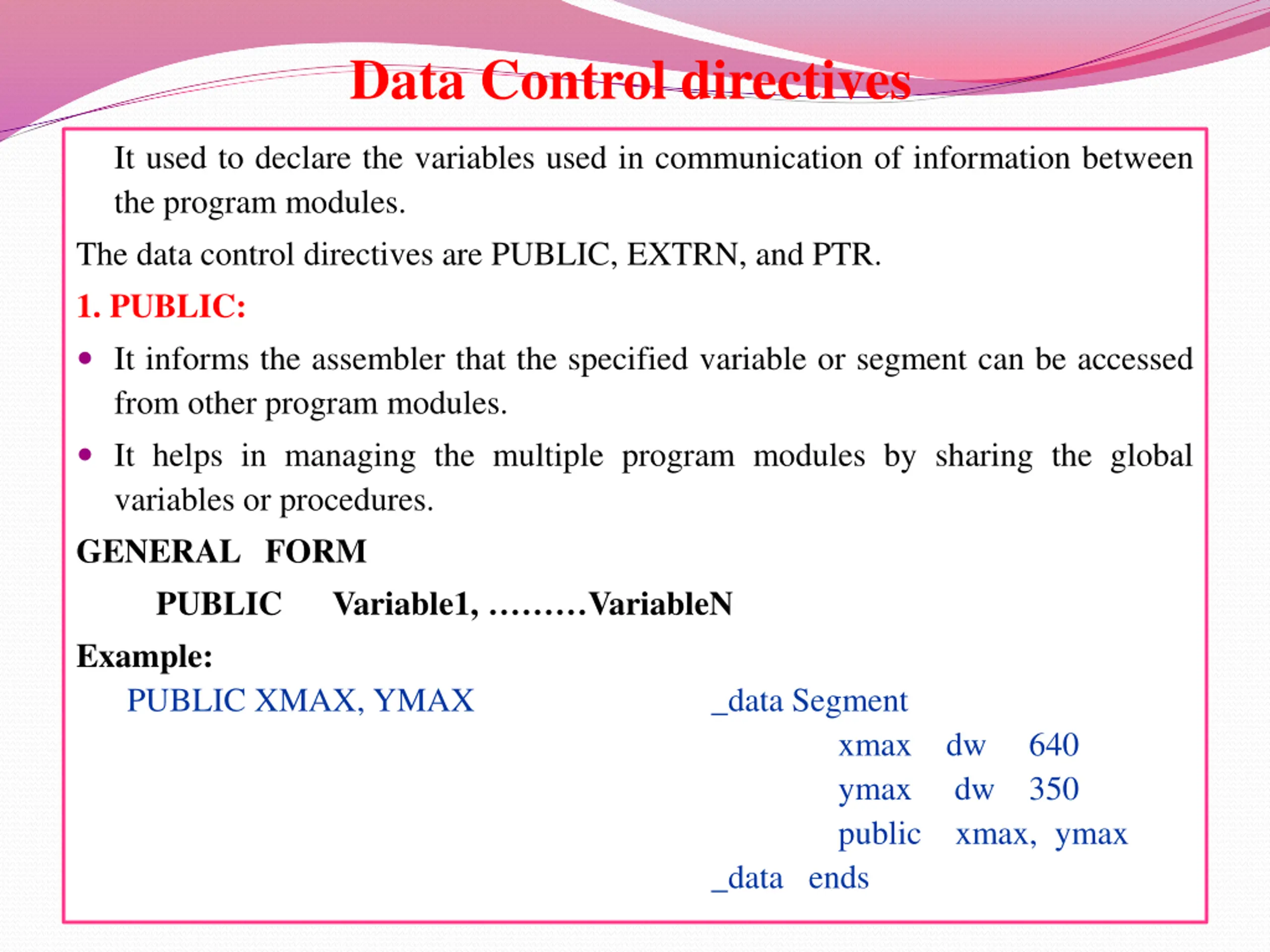 Data Control directives

It used to declare the variables used in communication of information between the program modules.

The data control directives are PUBLIC, EXTRN, and PTR.

1. PUBLIC:

• It informs the assembler that the specified variable or segment can be accessed from other program modules.

• It helps in managing the multiple program modules by sharing the global variables or procedures.

GENERAL FORM

PUBLIC Variable1, ………VariableN

Example:

PUBLIC XMAX, YMAX

_data Segment
xmax dw 640
ymax dw 350
public xmax, ymax
_data ends